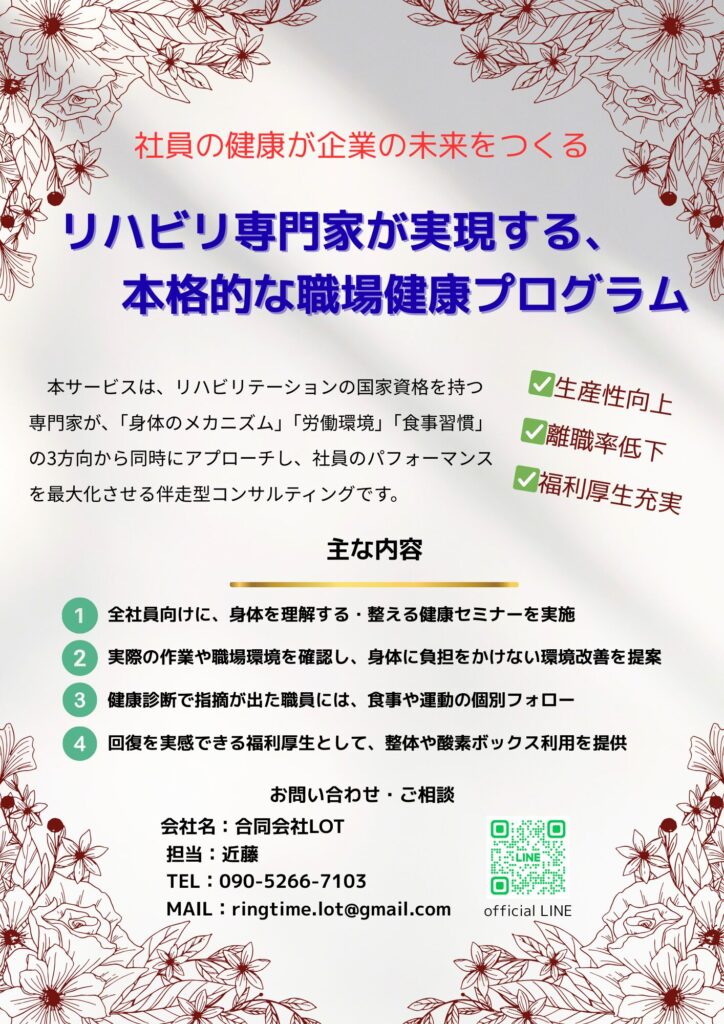 社員の健康が企業の未来をつくる

リハビリ専門家が実現する、
本格的な職場健康プログラム

本サービスは、リハビリテーションの国家資格を持つ専門家が、「身体のメカニズム」「労働環境」「食事習慣」の3方向から同時にアプローチし、社員のパフォーマンスを最大化させる伴走型コンサルティングです。

☑生産性向上
☑離職率低下
☑福利厚生充実

主な内容

1 全社員向けに、身体を理解する・整える健康セミナーを実施
2 実際の作業や職場環境を確認し、身体に負担をかけない環境改善を提案
3 健康診断で指摘が出た職員には、食事や運動の個別フォロー
4 回復を実感できる福利厚生として、整体や酸素ボックス利用を提供

お問い合わせ・ご相談
会社名：合同会社LOT
担当：近藤
TEL：090-5266-7103
MAIL：ringtime.lot@gmail.com

LINE
official LINE